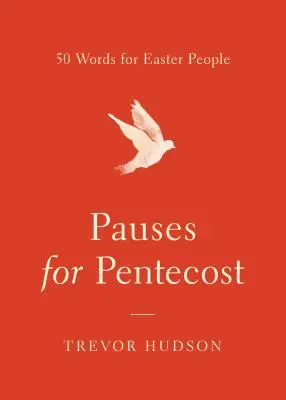 50 Words for Easter People

Pauses for Pentecost

TREVOR HUDSON